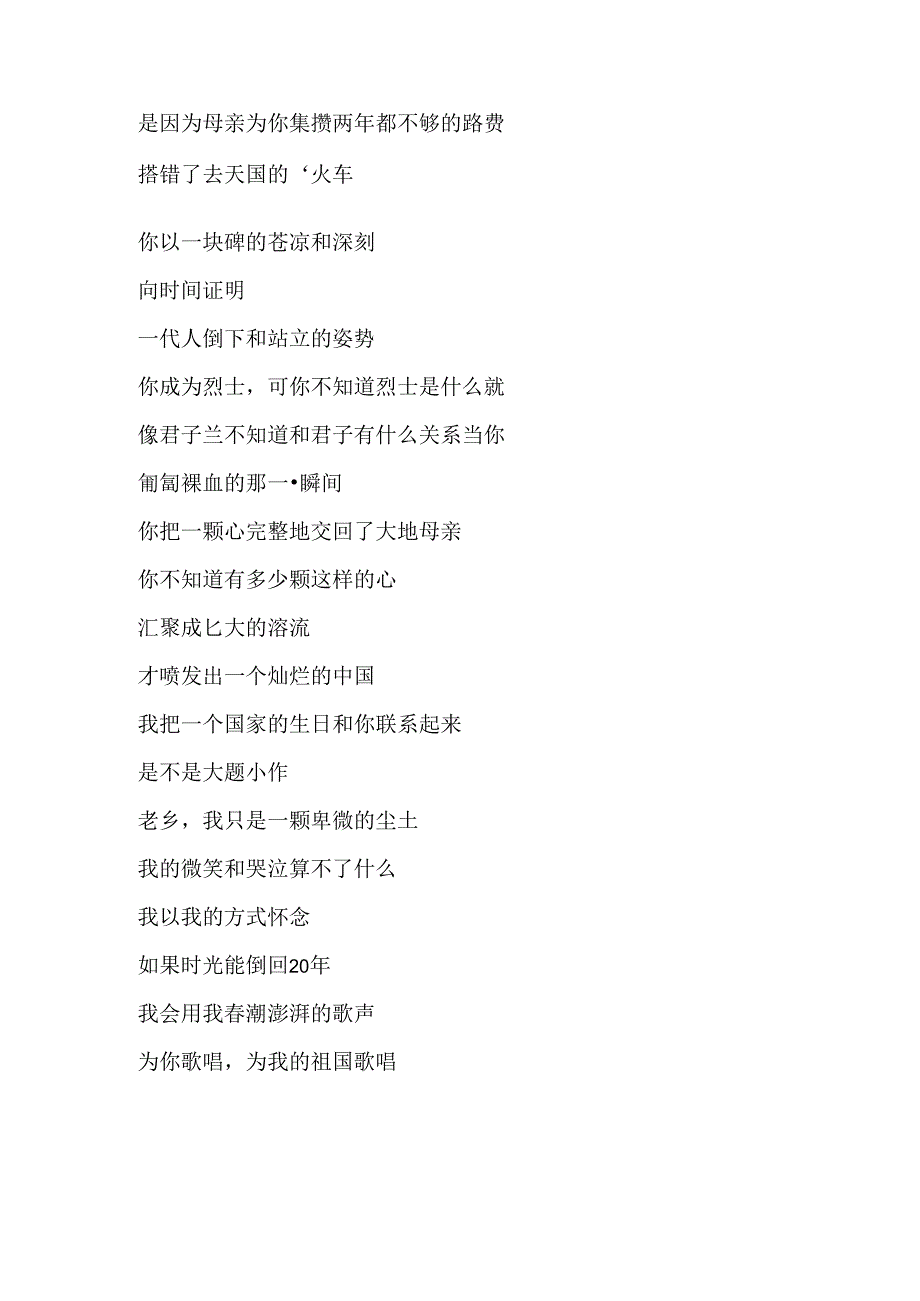 是因为母亲为你集攒两年都不够的路费

搭错了去天国的‘火车

你以一块碑的苍凉和深刻

向时间证明

一代人倒下和站立的姿势

你成为烈士，可你不知道烈士是什么就

像君子兰不知道和君子有什么关系当你

匍匐裸血的那一•瞬间

你把一颗心完整地交回了大地母亲

你不知道有多少颗这样的心

汇聚成匕大的溶流

才喷发出一个灿烂的中国

我把一个国家的生日和你联系起来

是不是大题小作

老乡，我只是一颗卑微的尘土

我的微笑和哭泣算不了什么

我以我的方式怀念

如果时光能倒回20年

我会用我春潮澎湃的歌声

为你歌唱，为我的祖国歌唱